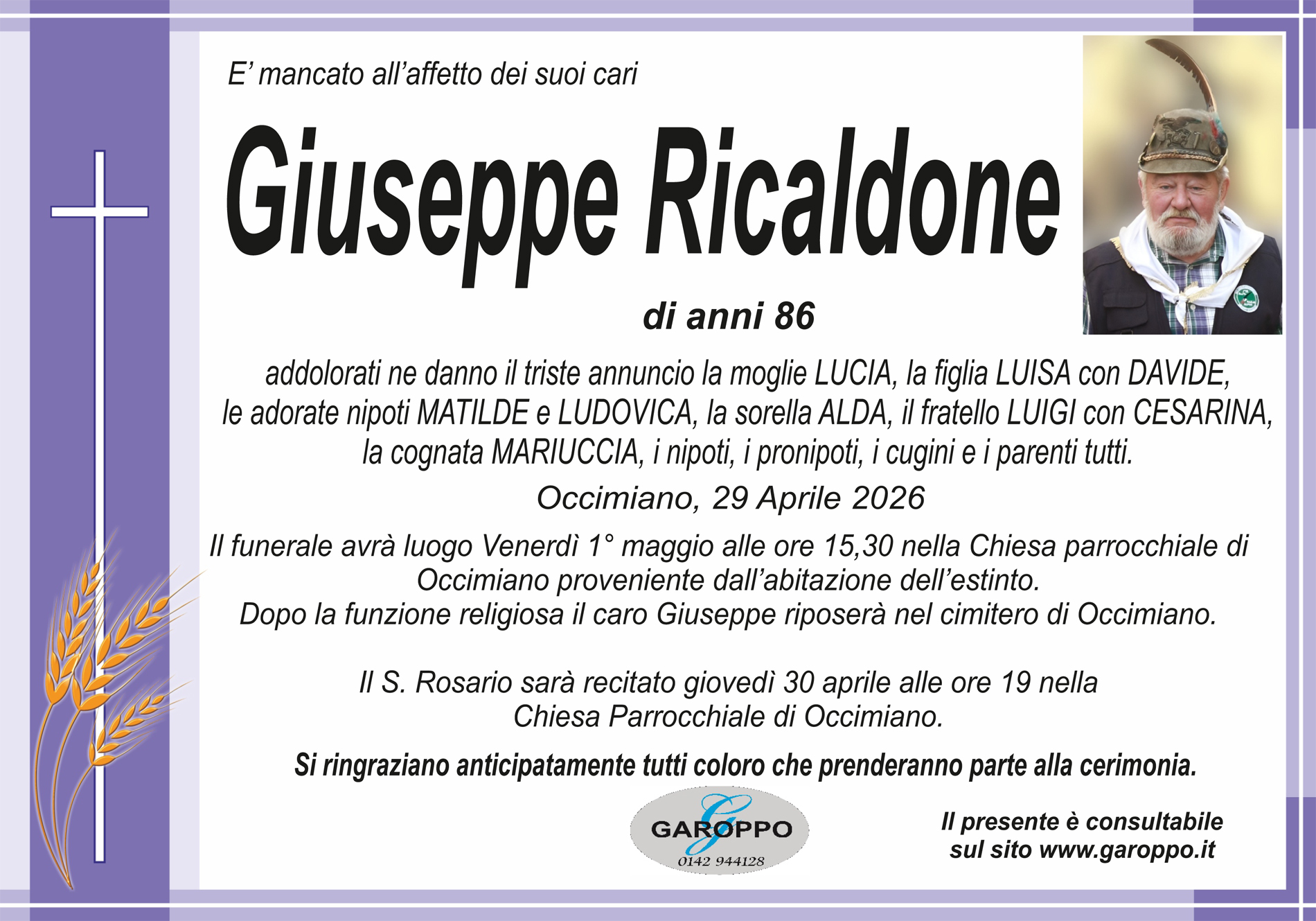 E' mancato all'affetto dei suoi cari

Giuseppe Ricaldone

di anni 86

addolorati ne danno il triste annuncio la moglie LUCIA, la figlia LUISA con DAVIDE, le adorate nipoti MATILDE e LUDOVICA, la sorella ALDA, il fratello LUIGI con CESARINA, la cognata MARIUCCIA, i nipoti, i pronipoti, i cugini e i parenti tutti.

Occimiano, 29 Aprile 2026

Il funerale avrà luogo Venerdì 1° maggio alle ore 15,30 nella Chiesa parrocchiale di Occimiano proveniente dall'abitazione dell'estinto. Dopo la funzione religiosa il caro Giuseppe riposerà nel cimitero di Occimiano.

Il S. Rosario sarà recitato giovedì 30 aprile alle ore 19 nella Chiesa Parrocchiale di Occimiano.

Si ringraziano anticipatamente tutti coloro che prenderanno parte alla cerimonia.

GAROPPO
0142 944128

Il presente è consultabile
sul sito www.garoppo.it